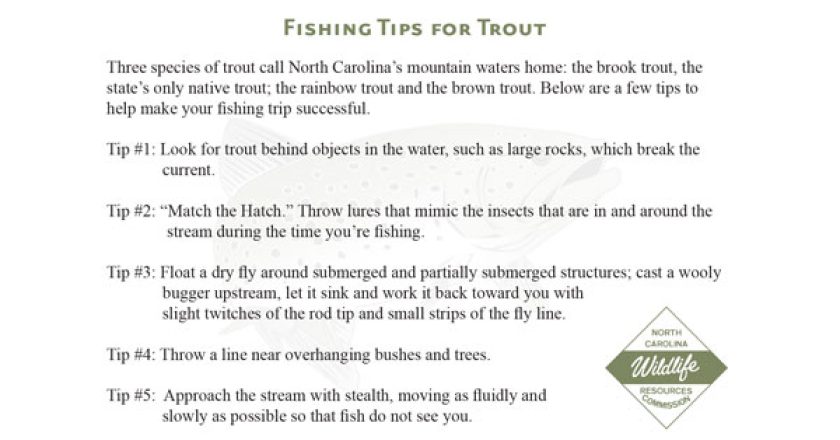 FISHING TIPS FOR TROUT

Three species of trout call North Carolina's mountain waters home: the brook trout, the state's only native trout; the rainbow trout and the brown trout. Below are a few tips to help make your fishing trip successful.

Tip #1: Look for trout behind objects in the water, such as large rocks, which break the current.

Tip #2: "Match the Hatch." Throw lures that mimic the insects that are in and around the stream during the time you're fishing.

Tip #3: Float a dry fly around submerged and partially submerged structures; cast a wooly bugger upstream, let it sink and work it back toward you with slight twitches of the rod tip and small strips of the fly line.

Tip #4: Throw a line near overhanging bushes and trees.

Tip #5: Approach the stream with stealth, moving as fluidly and slowly as possible so that fish do not see you.

NORTH CAROLINA
Wildlife
RESOURCES COMMISSION